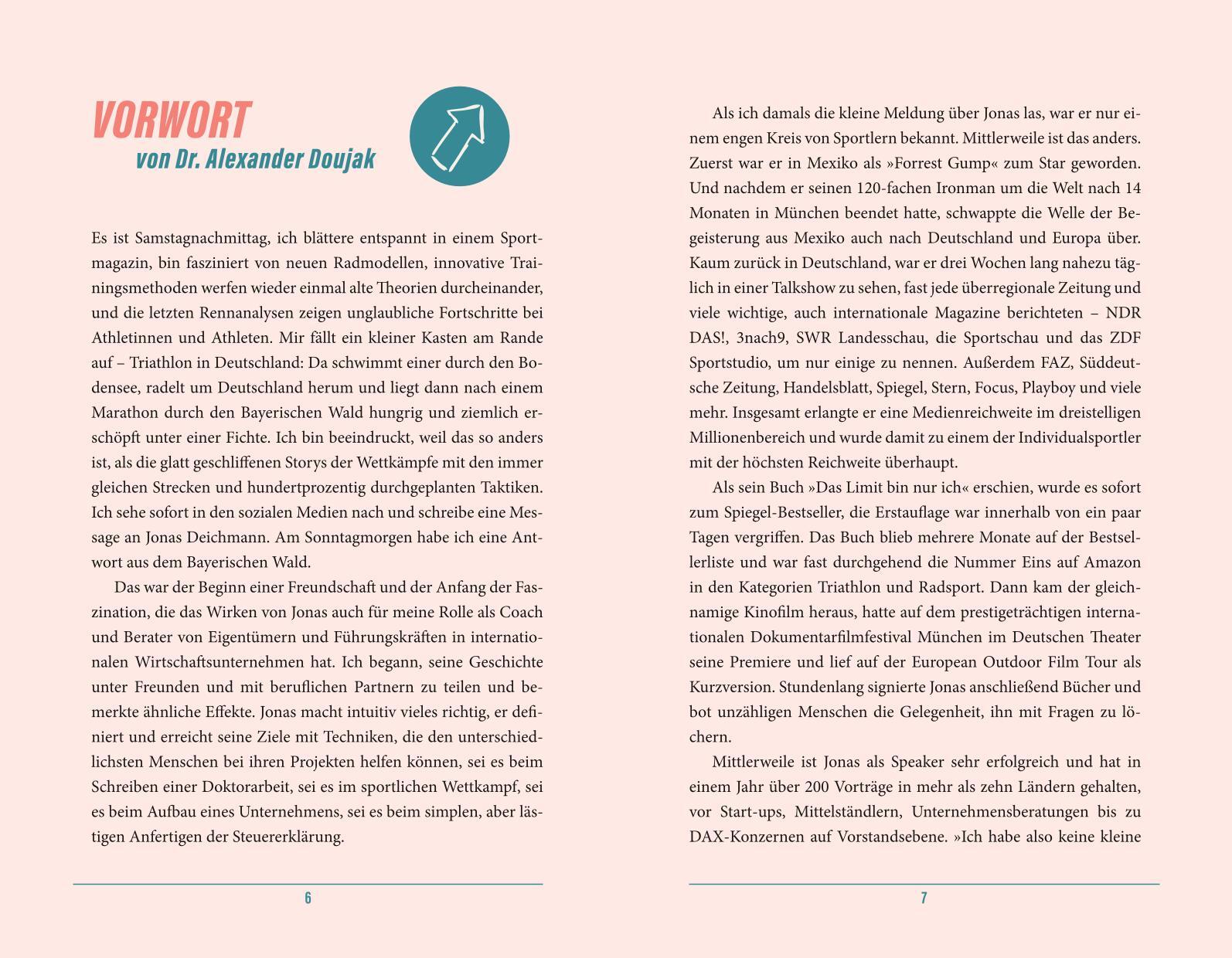 VORWORT
von Dr. Alexander Doujak

Es ist Samstagnachmittag, ich blättere entspannt in einem Sportmagazin, bin fasziniert von neuen Radmodellen, innovative Trainingsmethoden werfen wieder einmal alte Theorien durcheinander, und die letzten Rennanalysen zeigen unglaubliche Fortschritte bei Athletinnen und Athleten. Mir fällt ein kleiner Kasten am Rande auf – Triathlon in Deutschland: Da schwimmt einer durch den Bodensee, radelt um Deutschland herum und liegt dann nach einem Marathon durch den Bayerischen Wald hungrig und ziemlich erschöpft unter einer Fichte. Ich bin beeindruckt, weil das so anders ist, als die glatt geschliffenen Storys der Wettkämpfe mit den immer gleichen Strecken und hundertprozentig durchgeplanten Taktiken. Ich sehe sofort in den sozialen Medien nach und schreibe eine Message an Jonas Deichmann. Am Sonntagmorgen habe ich eine Antwort aus dem Bayerischen Wald.

Das war der Beginn einer Freundschaft und der Anfang der Faszination, die das Wirken von Jonas auch für meine Rolle als Coach und Berater von Eigentümern und Führungskräften in internationalen Wirtschaftsunternehmen hat. Ich begann, seine Geschichte unter Freunden und mit beruflichen Partnern zu teilen und bemerkte ähnliche Effekte. Jonas macht intuitiv vieles richtig, er definiert und erreicht seine Ziele mit Techniken, die den unterschiedlichsten Menschen bei ihren Projekten helfen können, sei es beim Schreiben einer Doktorarbeit, sei es im sportlichen Wettkampf, sei es beim Aufbau eines Unternehmens, sei es beim simplen, aber lästigen Anfertigen der Steuererklärung.

6

Als ich damals die kleine Meldung über Jonas las, war er nur einem engen Kreis von Sportlern bekannt. Mittlerweile ist das anders. Zuerst war er in Mexiko als »Forrest Gump« zum Star geworden. Und nachdem er seinen 120-fachen Ironman um die Welt nach 14 Monaten in München beendet hatte, schwappte die Welle der Begeisterung aus Mexiko auch nach Deutschland und Europa über. Kaum zurück in Deutschland, war er drei Wochen lang nahezu täglich in einer Talkshow zu sehen, fast jede überregionale Zeitung und viele wichtige, auch internationale Magazine berichteten – NDR DAS!, 3nach9, SWR Landesschau, die Sportschau und das ZDF Sportstudio, um nur einige zu nennen. Außerdem FAZ, Süddeutsche Zeitung, Handelsblatt, Spiegel, Stern, Focus, Playboy und viele mehr. Insgesamt erlangte er eine Medienreichweite im dreistelligen Millionenbereich und wurde damit zu einem der Individualsportler mit der höchsten Reichweite überhaupt.

Als sein Buch »Das Limit bin nur ich« erschien, wurde es sofort zum Spiegel-Bestseller, die Erstauflage war innerhalb von ein paar Tagen vergriffen. Das Buch blieb mehrere Monate auf der Bestsellerliste und war fast durchgehend die Nummer Eins auf Amazon in den Kategorien Triathlon und Radsport. Dann kam der gleichnamige Kinofilm heraus, hatte auf dem prestigeträchtigen internationalen Dokumentarfilmfestival München im Deutschen Theater seine Premiere und lief auf der European Outdoor Film Tour als Kurzversion. Stundenlang signierte Jonas anschließend Bücher und bot unzähligen Menschen die Gelegenheit, ihn mit Fragen zu löchern.

Mittlerweile ist Jonas als Speaker sehr erfolgreich und hat in einem Jahr über 200 Vorträge in mehr als zehn Ländern gehalten, vor Start-ups, Mittelständlern, Unternehmensberatungen bis zu DAX-Konzernen auf Vorstandsebene. »Ich habe also keine kleine

7